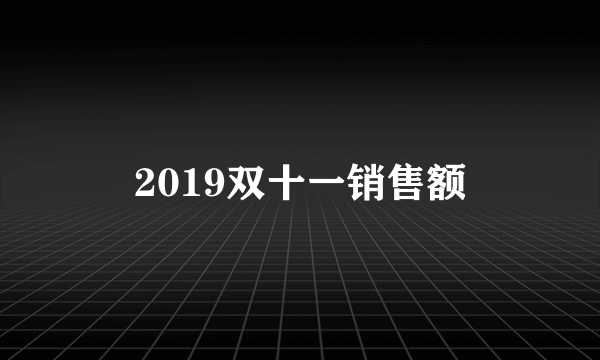 2019双十一销售额